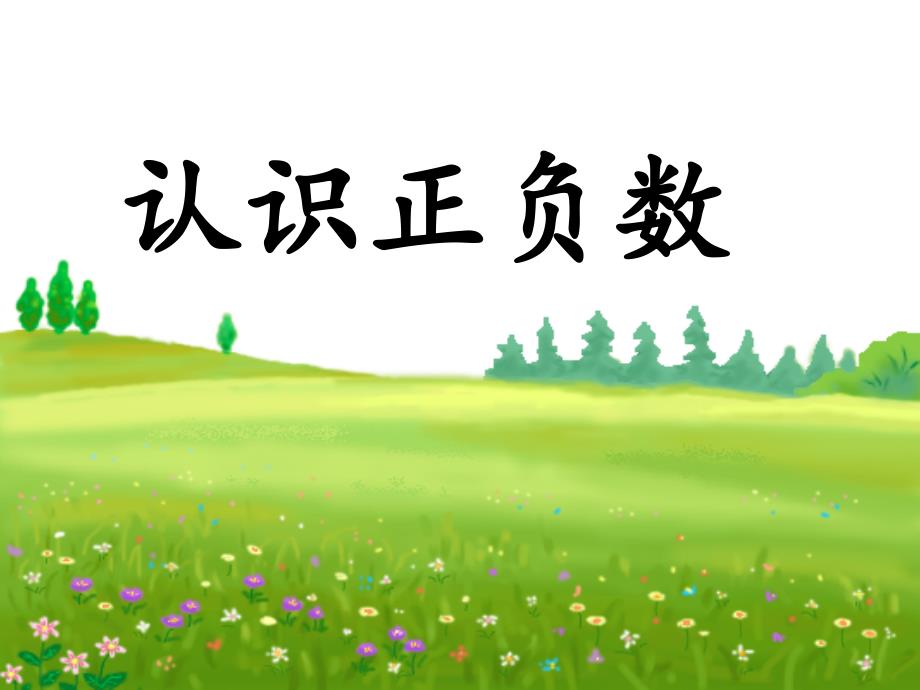 认识正负数